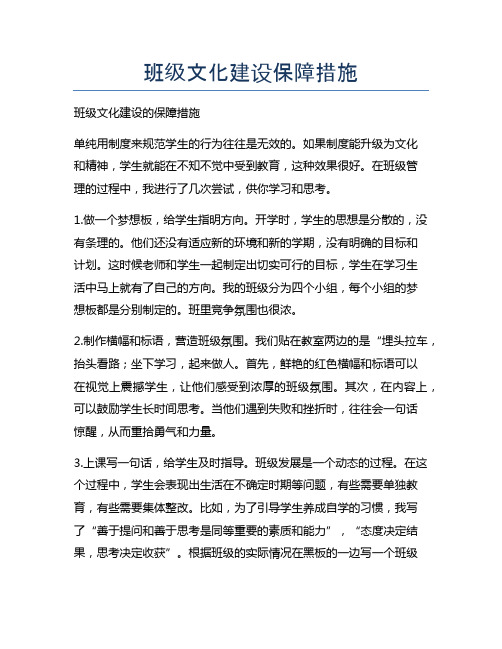 班级文化建设保障措施

班级文化建设的保障措施

单纯用制度来规范学生的行为往往是无效的。如果制度能升级为文化和精神，学生就能在不知不觉中受到教育，这种效果很好。在班级管理的过程中，我进行了几次尝试，供你学习和思考。

1.做一个梦想板，给学生指明方向。开学时，学生的思想是分散的，没有条理的。他们还没有适应新的环境和新的学期，没有明确的目标和计划。这时候老师和学生一起制定出切实可行的目标，学生在学习生活中马上就有了自己的方向。我的班级分为四个小组，每个小组的梦想板都是分别制定的。班里竞争氛围也很浓。

2.制作横幅和标语，营造班级氛围。我们贴在教室两边的是“埋头拉车，抬头看路；坐下学习，起来做人。首先，鲜艳的红色横幅和标语可以在视觉上震撼学生，让他们感受到浓厚的班级氛围。其次，在内容上，可以鼓励学生长时间思考。当他们遇到失败和挫折时，往往会一句话惊醒，从而重拾勇气和力量。

3.上课写一句话，给学生及时指导。班级发展是一个动态的过程。在这个过程中，学生会表现出生活在不确定时期等问题，有些需要单独教育，有些需要集体整改。比如，为了引导学生养成自学的习惯，我写了“善于提问和善于思考是同等重要的素质和能力”，“态度决定结果，思考决定收获”。根据班级的实际情况在黑板的一边写一个班级